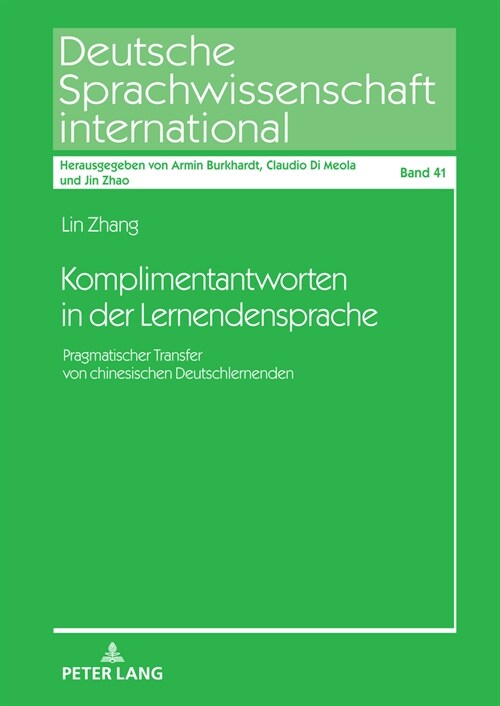 Deutsche Sprachwissenschaft international

Herausgegeben von Armin Burkhardt, Claudio Di Meola und Jin Zhao

Band 41

Lin Zhang

Komplimentantworten in der Lernendensprache

Pragmatischer Transfer von chinesischen Deutschlernenden

PETER LANG